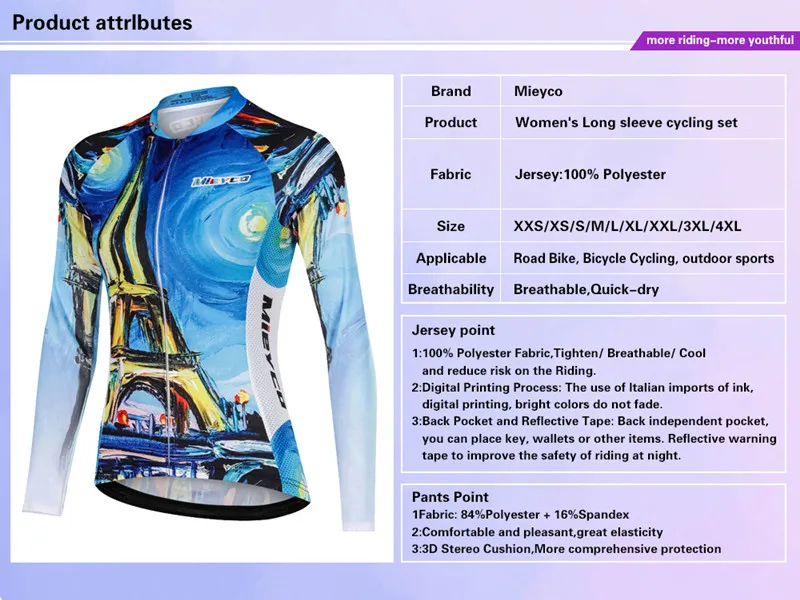 Product attrlbutes

more riding–more youthful

Mieyco

Mieyco

| Brand | Mieyco |
|---|---|
| Product | Women's Long sleeve cycling set |
| Fabric | Jersey:100% Polyester |
| Size | XXS/XS/S/M/L/XL/XXL/3XL/4XL |
| Applicable | Road Bike, Bicycle Cycling, outdoor sports |
| Breathability | Breathable,Quick–dry |

Jersey point

1:100% Polyester Fabric,Tighten/ Breathable/ Cool and reduce risk on the Riding.
2:Digital Printing Process: The use of Italian imports of ink, digital printing, bright colors do not fade.
3:Back Pocket and Reflective Tape: Back independent pocket, you can place key, wallets or other items. Reflective warning tape to improve the safety of riding at night.

Pants Point

1Fabric: 84%Polyester + 16%Spandex
2:Comfortable and pleasant,great elasticity
3:3D Stereo Cushion,More comprehensive protection